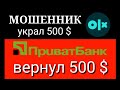 МОШЕННИК
украл 500 $

olx

ПриватБанк
вернул 500 $